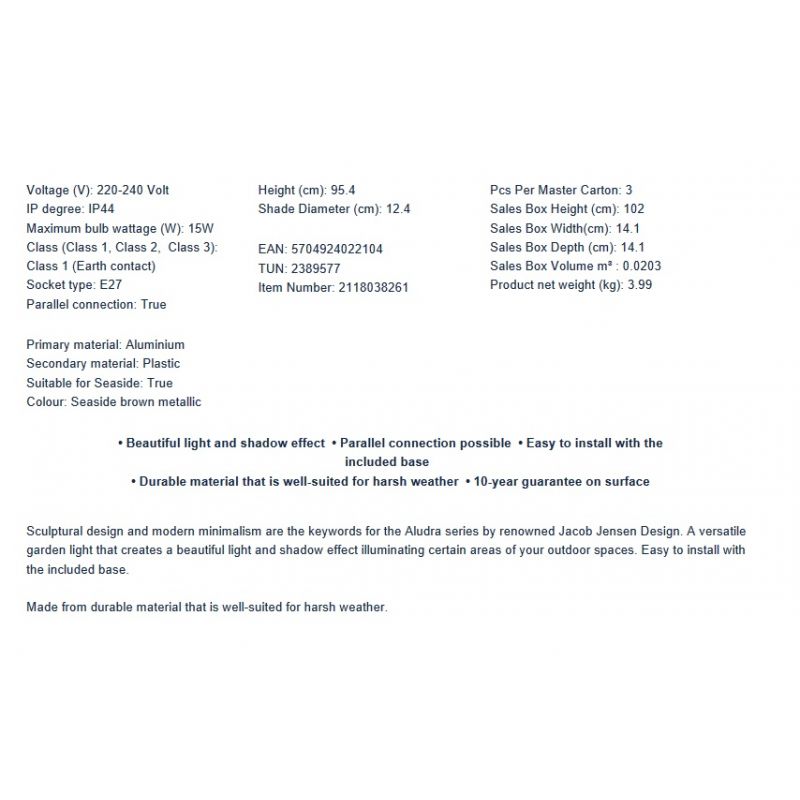 Voltage (V): 220-240 Volt
IP degree: IP44
Maximum bulb wattage (W): 15W
Class (Class 1, Class 2, Class 3):
Class 1 (Earth contact)
Socket type: E27
Parallel connection: True

Primary material: Aluminium
Secondary material: Plastic
Suitable for Seaside: True
Colour: Seaside brown metallic

Height (cm): 95.4
Shade Diameter (cm): 12.4

EAN: 5704924022104
TUN: 2389577
Item Number: 2118038261

Pcs Per Master Carton: 3
Sales Box Height (cm): 102
Sales Box Width(cm): 14.1
Sales Box Depth (cm): 14.1
Sales Box Volume m³ : 0.0203
Product net weight (kg): 3.99

• Beautiful light and shadow effect • Parallel connection possible • Easy to install with the included base
• Durable material that is well-suited for harsh weather • 10-year guarantee on surface

Sculptural design and modern minimalism are the keywords for the Aludra series by renowned Jacob Jensen Design. A versatile garden light that creates a beautiful light and shadow effect illuminating certain areas of your outdoor spaces. Easy to install with the included base.

Made from durable material that is well-suited for harsh weather.